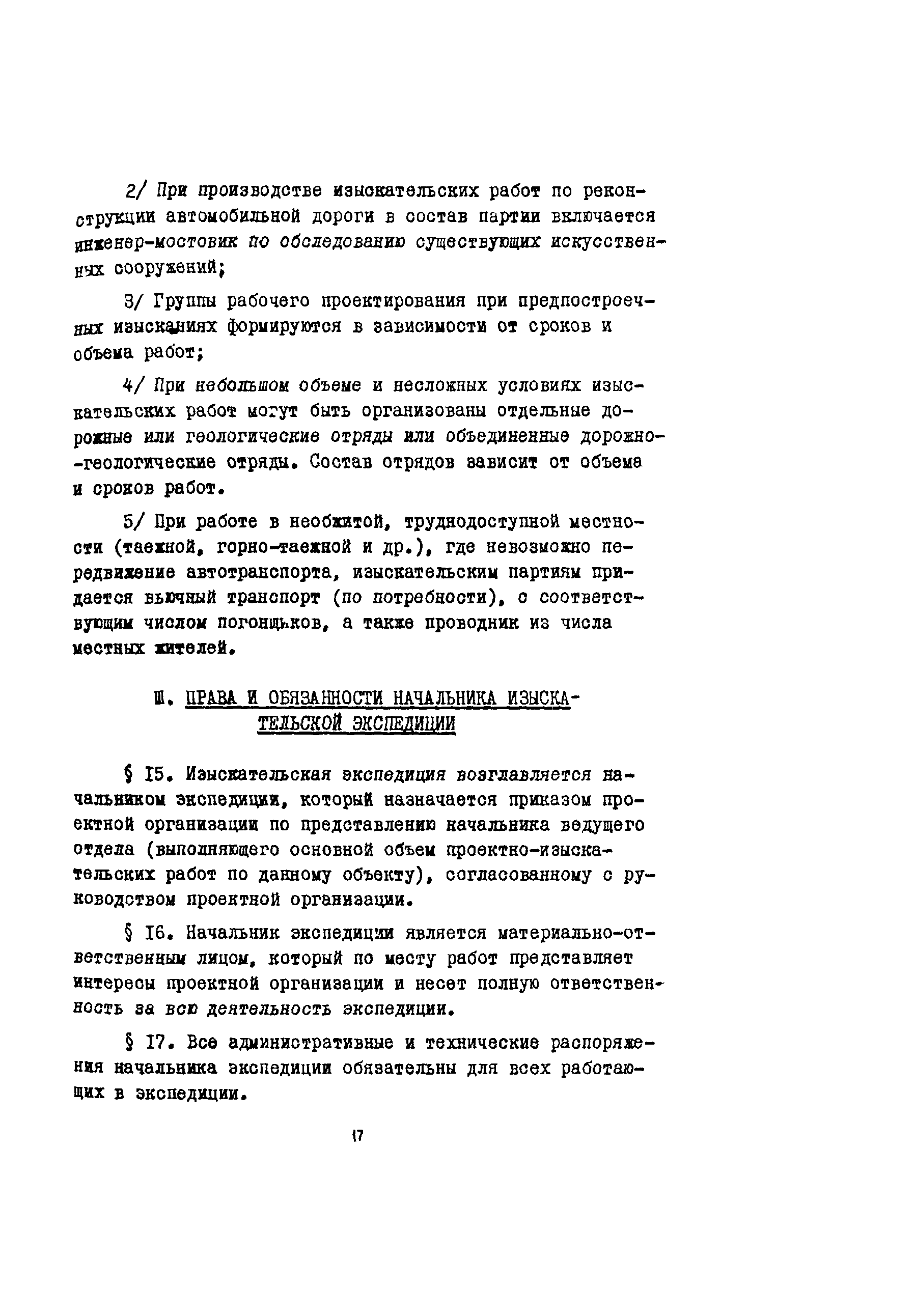 2/ При производстве изыскательских работ по реконструкции автомобильной дороги в состав партии включается инженер-мостовик по обследованию существующих искусственных сооружений;

3/ Группы рабочего проектирования при предпостроечных изысканиях формируются в зависимости от сроков и объема работ;

4/ При небольшом объеме и несложных условиях изыскательских работ могут быть организованы отдельные дорожные или геологические отряды или объединенные дорожно-геологические отряды. Состав отрядов зависит от объема и сроков работ.

5/ При работе в необжитой, труднодоступной местности (таежной, горно-таежной и др.), где невозможно передвижение автотранспорта, изыскательским партиям придается вьючный транспорт (по потребности), с соответствующим числом погонщиков, а также проводник из числа местных жителей.

III. ПРАВА И ОБЯЗАННОСТИ НАЧАЛЬНИКА ИЗЫСКАТЕЛЬСКОЙ ЭКСПЕДИЦИИ

§ 15. Изыскательская экспедиция возглавляется начальником экспедиции, который назначается приказом проектной организации по представлению начальника ведущего отдела (выполняющего основной объем проектно-изыскательских работ по данному объекту), согласованному с руководством проектной организации.

§ 16. Начальник экспедиции является материально-ответственным лицом, который по месту работ представляет интересы проектной организации и несет полную ответственность за всю деятельность экспедиции.

§ 17. Все административные и технические распоряжения начальника экспедиции обязательны для всех работающих в экспедиции.

17